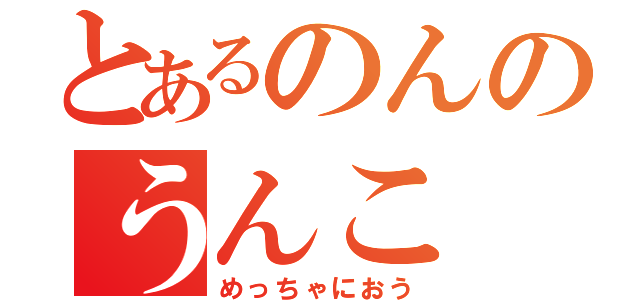 とあるのんの
うんこ
めっちゃにおう